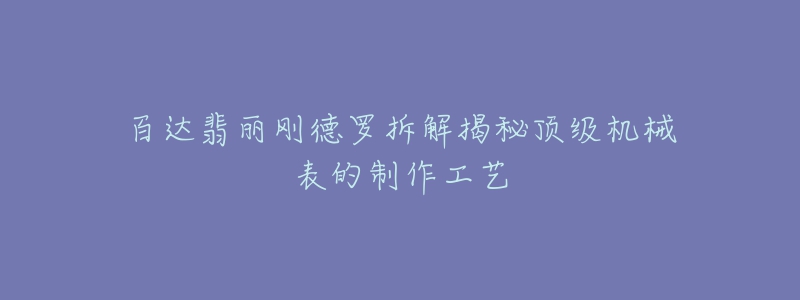 百达翡丽刚德罗拆解揭秘顶级机械表的制作工艺